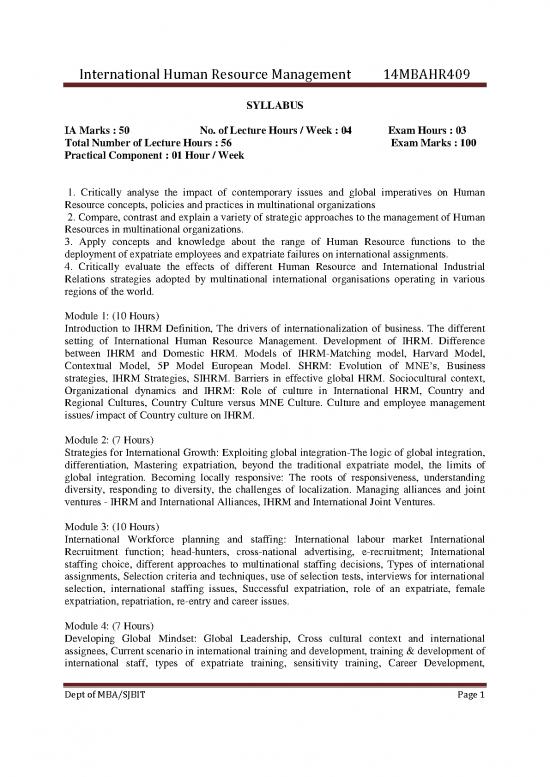 International Human Resource Management 14MBAHR409

SYLLABUS

IA Marks : 50 No. of Lecture Hours / Week : 04 Exam Hours : 03
Total Number of Lecture Hours : 56 Exam Marks : 100
Practical Component : 01 Hour / Week

1. Critically analyse the impact of contemporary issues and global imperatives on Human Resource concepts, policies and practices in multinational organizations
2. Compare, contrast and explain a variety of strategic approaches to the management of Human Resources in multinational organizations.
3. Apply concepts and knowledge about the range of Human Resource functions to the deployment of expatriate employees and expatriate failures on international assignments.
4. Critically evaluate the effects of different Human Resource and International Industrial Relations strategies adopted by multinational international organisations operating in various regions of the world.

Module 1: (10 Hours)
Introduction to IHRM Definition, The drivers of internationalization of business. The different setting of International Human Resource Management. Development of IHRM. Difference between IHRM and Domestic HRM. Models of IHRM-Matching model, Harvard Model, Contextual Model, 5P Model European Model. SHRM: Evolution of MNE's, Business strategies, IHRM Strategies, SIHRM. Barriers in effective global HRM. Sociocultural context, Organizational dynamics and IHRM: Role of culture in International HRM, Country and Regional Cultures, Country Culture versus MNE Culture. Culture and employee management issues/ impact of Country culture on IHRM.

Module 2: (7 Hours)
Strategies for International Growth: Exploiting global integration-The logic of global integration, differentiation, Mastering expatriation, beyond the traditional expatriate model, the limits of global integration. Becoming locally responsive: The roots of responsiveness, understanding diversity, responding to diversity, the challenges of localization. Managing alliances and joint ventures - IHRM and International Alliances, IHRM and International Joint Ventures.

Module 3: (10 Hours)
International Workforce planning and staffing: International labour market International Recruitment function; head-hunters, cross-national advertising, e-recruitment; International staffing choice, different approaches to multinational staffing decisions, Types of international assignments, Selection criteria and techniques, use of selection tests, interviews for international selection, international staffing issues, Successful expatriation, role of an expatriate, female expatriation, repatriation, re-entry and career issues.

Module 4: (7 Hours)
Developing Global Mindset: Global Leadership, Cross cultural context and international assignees, Current scenario in international training and development, training & development of international staff, types of expatriate training, sensitivity training, Career Development,

Dept of MBA/SJBIT Page 1